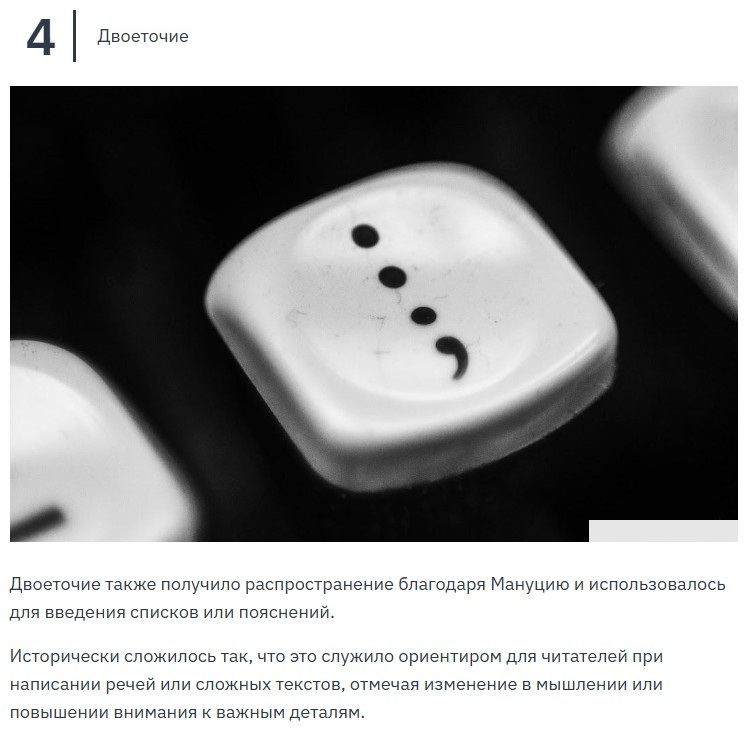 4

Двоеточие

Двоеточие также получило распространение благодаря Мануцию и использовалось для введения списков или пояснений.

Исторически сложилось так, что это служило ориентиром для читателей при написании речей или сложных текстов, отмечая изменение в мышлении или повышении внимания к важным деталям.